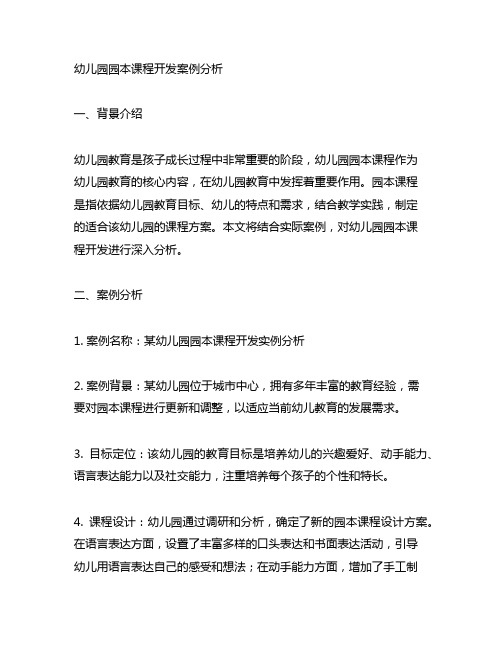 幼儿园园本课程开发案例分析

一、背景介绍

幼儿园教育是孩子成长过程中非常重要的阶段，幼儿园园本课程作为幼儿园教育的核心内容，在幼儿园教育中发挥着重要作用。园本课程是指依据幼儿园教育目标、幼儿的特点和需求，结合教学实践，制定的适合该幼儿园的课程方案。本文将结合实际案例，对幼儿园园本课程开发进行深入分析。

二、案例分析

1. 案例名称：某幼儿园园本课程开发实例分析

2. 案例背景：某幼儿园位于城市中心，拥有多年丰富的教育经验，需要对园本课程进行更新和调整，以适应当前幼儿教育的发展需求。

3. 目标定位：该幼儿园的教育目标是培养幼儿的兴趣爱好、动手能力、语言表达能力以及社交能力，注重培养每个孩子的个性和特长。

4. 课程设计：幼儿园通过调研和分析，确定了新的园本课程设计方案。在语言表达方面，设置了丰富多样的口头表达和书面表达活动，引导幼儿用语言表达自己的感受和想法；在动手能力方面，增加了手工制